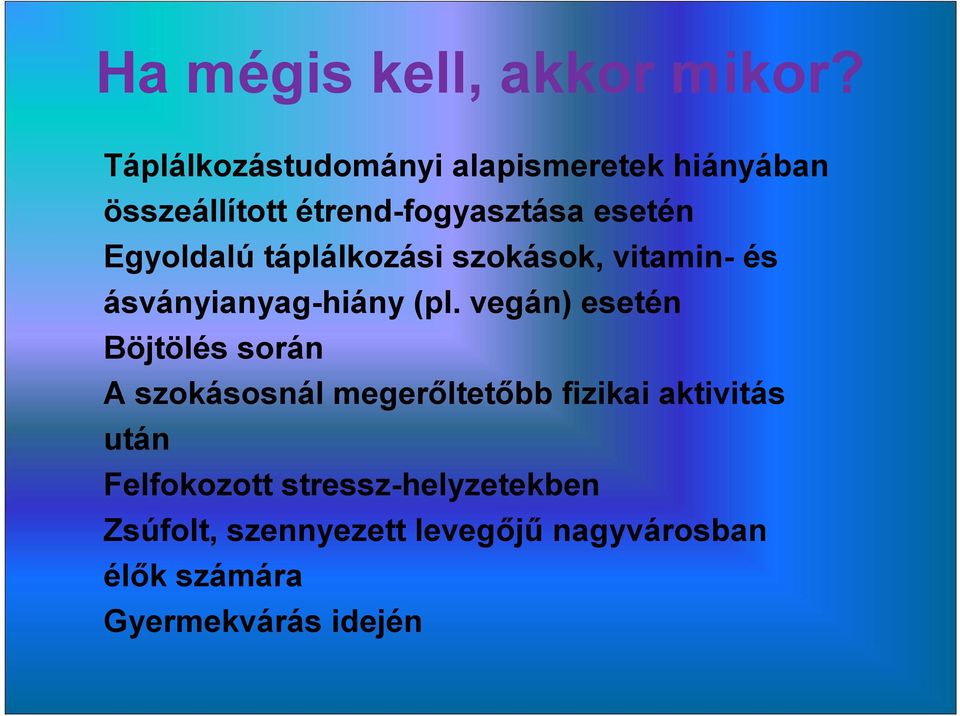 Ha mégis kell, akkor mikor?

Táplálkozástudományi alapismeretek hiányában összeállított étrend-fogyasztása esetén

Egyoldalú táplálkozási szokások, vitamin- és ásványianyag-hiány (pl. vegán) esetén

Böjtölés során

A szokásosnál megerőltetőbb fizikai aktivitás után

Felfokozott stressz-helyzetekben

Zsúfolt, szennyezett levegőjű nagyvárosban élők számára

Gyermekvárás idején